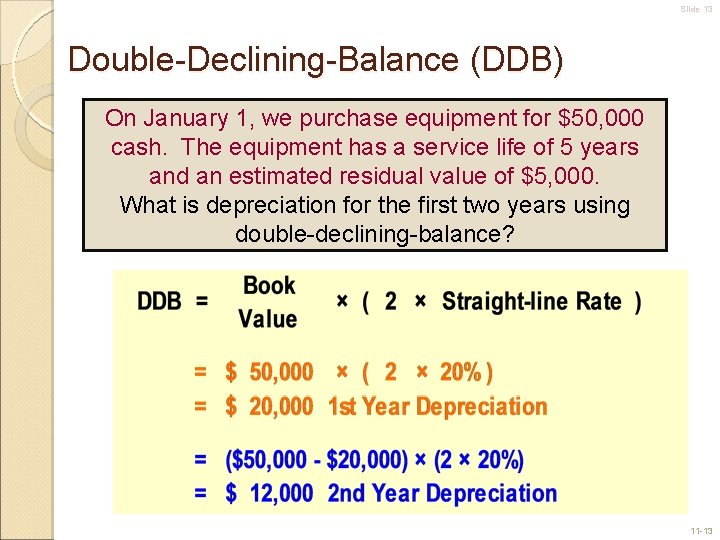 Slide 13

Double-Declining-Balance (DDB)

On January 1, we purchase equipment for $50,000 cash. The equipment has a service life of 5 years and an estimated residual value of $5,000. What is depreciation for the first two years using double-declining-balance?

DDB = Book Value × ( 2 × Straight-line Rate )

= $ 50,000 × ( 2 × 20% )
= $ 20,000 1st Year Depreciation

= ($50,000 - $20,000) × (2 × 20%)
= $ 12,000 2nd Year Depreciation

11-13